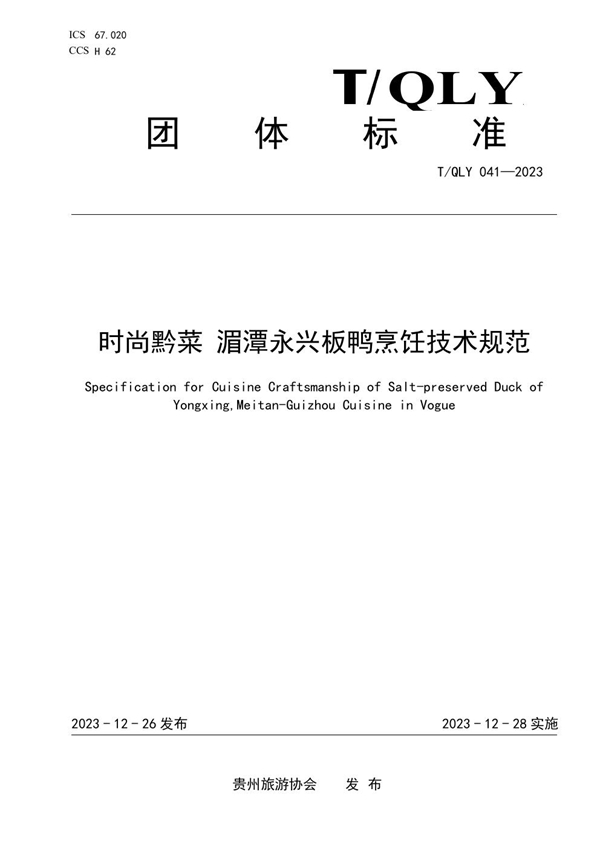 ICS 67.020
CCS H 62

T/QLY

团 体 标 准

T/QLY 041—2023

时尚黔菜 湄潭永兴板鸭烹饪技术规范

Specification for Cuisine Craftsmanship of Salt-preserved Duck of Yongxing,Meitan-Guizhou Cuisine in Vogue

2023 - 12 - 26 发布

2023 - 12 - 28 实施

贵州旅游协会 发 布